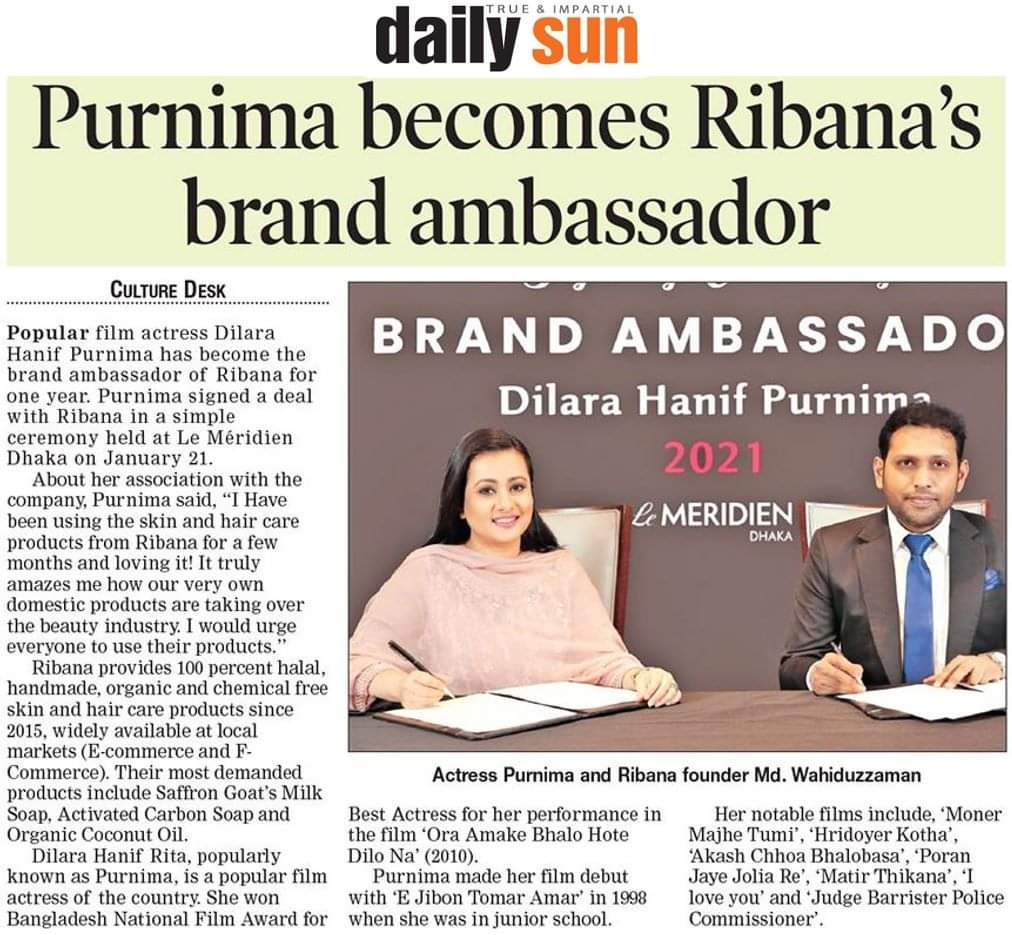 TRUE & IMPARTIAL
daily sun

Purnima becomes Ribana's brand ambassador

CULTURE DESK

Popular film actress Dilara Hanif Purnima has become the brand ambassador of Ribana for one year. Purnima signed a deal with Ribana in a simple ceremony held at Le Méridien Dhaka on January 21.

About her association with the company, Purnima said, "I Have been using the skin and hair care products from Ribana for a few months and loving it! It truly amazes me how our very own domestic products are taking over the beauty industry. I would urge everyone to use their products."

Ribana provides 100 percent halal, handmade, organic and chemical free skin and hair care products since 2015, widely available at local markets (E-commerce and F-Commerce). Their most demanded products include Saffron Goat's Milk Soap, Activated Carbon Soap and Organic Coconut Oil.

Dilara Hanif Rita, popularly known as Purnima, is a popular film actress of the country. She won Bangladesh National Film Award for Best Actress for her performance in the film 'Ora Amake Bhalo Hote Dilo Na' (2010).

Purnima made her film debut with 'E Jibon Tomar Amar' in 1998 when she was in junior school.

Her notable films include, 'Moner Majhe Tumi', 'Hridoyer Kotha', 'Akash Chhoa Bhalobasa', 'Poran Jaye Jolia Re', 'Matir Thikana', 'I love you' and 'Judge Barrister Police Commissioner'.

BRAND AMBASSADO
Dilara Hanif Purnima
2021
Le MERIDIEN
DHAKA

Actress Purnima and Ribana founder Md. Wahiduzzaman